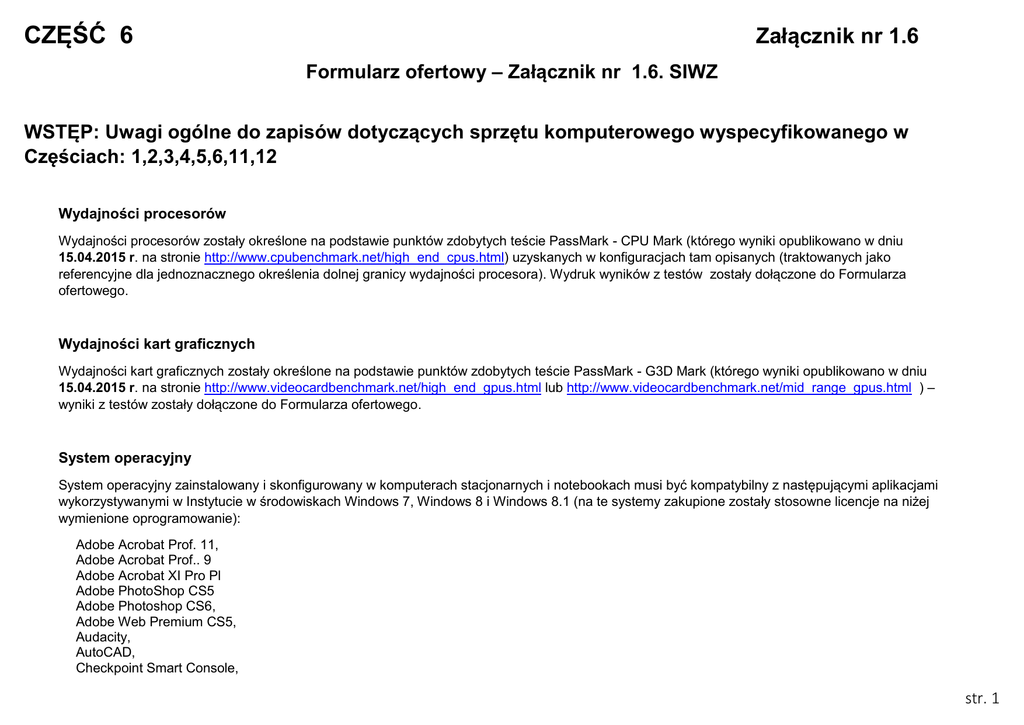 CZĘŚĆ 6

Załącznik nr 1.6

Formularz ofertowy – Załącznik nr 1.6. SIWZ

WSTĘP: Uwagi ogólne do zapisów dotyczących sprzętu komputerowego wyspecyfikowanego w Częściach: 1,2,3,4,5,6,11,12

Wydajności procesorów

Wydajności procesorów zostały określone na podstawie punktów zdobytych teście PassMark - CPU Mark (którego wyniki opublikowano w dniu 15.04.2015 r. na stronie http://www.cpubenchmark.net/high_end_cpus.html) uzyskanych w konfiguracjach tam opisanych (traktowanych jako referencyjne dla jednoznacznego określenia dolnej granicy wydajności procesora). Wydruk wyników z testów zostały dołączone do Formularza ofertowego.

Wydajności kart graficznych

Wydajności kart graficznych zostały określone na podstawie punktów zdobytych teście PassMark - G3D Mark (którego wyniki opublikowano w dniu 15.04.2015 r. na stronie http://www.videocardbenchmark.net/high_end_gpus.html lub http://www.videocardbenchmark.net/mid_range_gpus.html ) – wyniki z testów zostały dołączone do Formularza ofertowego.

System operacyjny

System operacyjny zainstalowany i skonfigurowany w komputerach stacjonarnych i notebookach musi być kompatybilny z następującymi aplikacjami wykorzystywanymi w Instytucie w środowiskach Windows 7, Windows 8 i Windows 8.1 (na te systemy zakupione zostały stosowne licencje na niżej wymienione oprogramowanie):

Adobe Acrobat Prof. 11,
Adobe Acrobat Prof.. 9
Adobe Acrobat XI Pro Pl
Adobe PhotoShop CS5
Adobe Photoshop CS6,
Adobe Web Premium CS5,
Audacity,
AutoCAD,
Checkpoint Smart Console,

str. 1